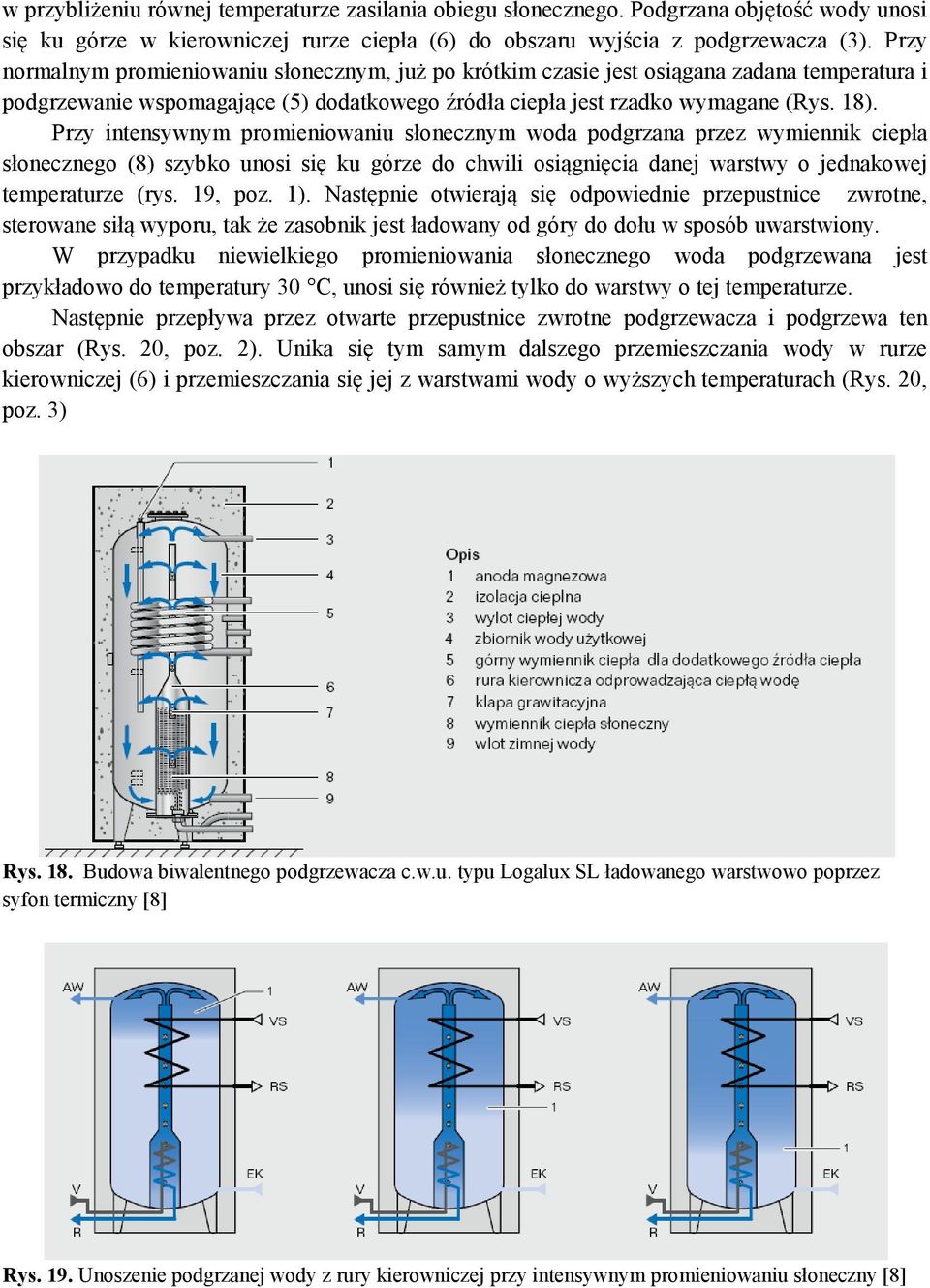 w przybliżeniu równej temperaturze zasilania obiegu słonecznego. Podgrzana objętość wody unosi się ku górze w kierowniczej rurze ciepła (6) do obszaru wyjścia z podgrzewacza (3). Przy normalnym promieniowaniu słonecznym, już po krótkim czasie jest osiągana zadana temperatura i podgrzewanie wspomagające (5) dodatkowego źródła ciepła jest rzadko wymagane (Rys. 18).

Przy intensywnym promieniowaniu słonecznym woda podgrzana przez wymiennik ciepła słonecznego (8) szybko unosi się ku górze do chwili osiągnięcia danej warstwy o jednakowej temperaturze (rys. 19, poz. 1). Następnie otwierają się odpowiednie przepustnice zwrotne, sterowane siłą wyporu, tak że zasobnik jest ładowany od góry do dołu w sposób uwarstwiony.

W przypadku niewielkiego promieniowania słonecznego woda podgrzewana jest przykładowo do temperatury 30 °C, unosi się również tylko do warstwy o tej temperaturze.

Następnie przepływa przez otwarte przepustnice zwrotne podgrzewacza i podgrzewa ten obszar (Rys. 20, poz. 2). Unika się tym samym dalszego przemieszczania wody w rurze kierowniczej (6) i przemieszczania się jej z warstwami wody o wyższych temperaturach (Rys. 20, poz. 3)

1
2
3
4
5
6
7
8
9

Opis
1 anoda magnezowa
2 izolacja cieplna
3 wylot ciepłej wody
4 zbiornik wody użytkowej
5 górny wymiennik ciepła dla dodatkowego źródła ciepła
6 rura kierownicza odprowadzająca ciepłą wodę
7 klapa grawitacyjna
8 wymiennik ciepła słoneczny
9 wlot zimnej wody

Rys. 18. Budowa biwalentnego podgrzewacza c.w.u. typu Logalux SL ładowanego warstwowo poprzez syfon termiczny [8]

AW 1 VS RS EK V R
AW VS RS 1 EK V R
AW VS RS 1 EK V R

Rys. 19. Unoszenie podgrzanej wody z rury kierowniczej przy intensywnym promieniowaniu słoneczny [8]